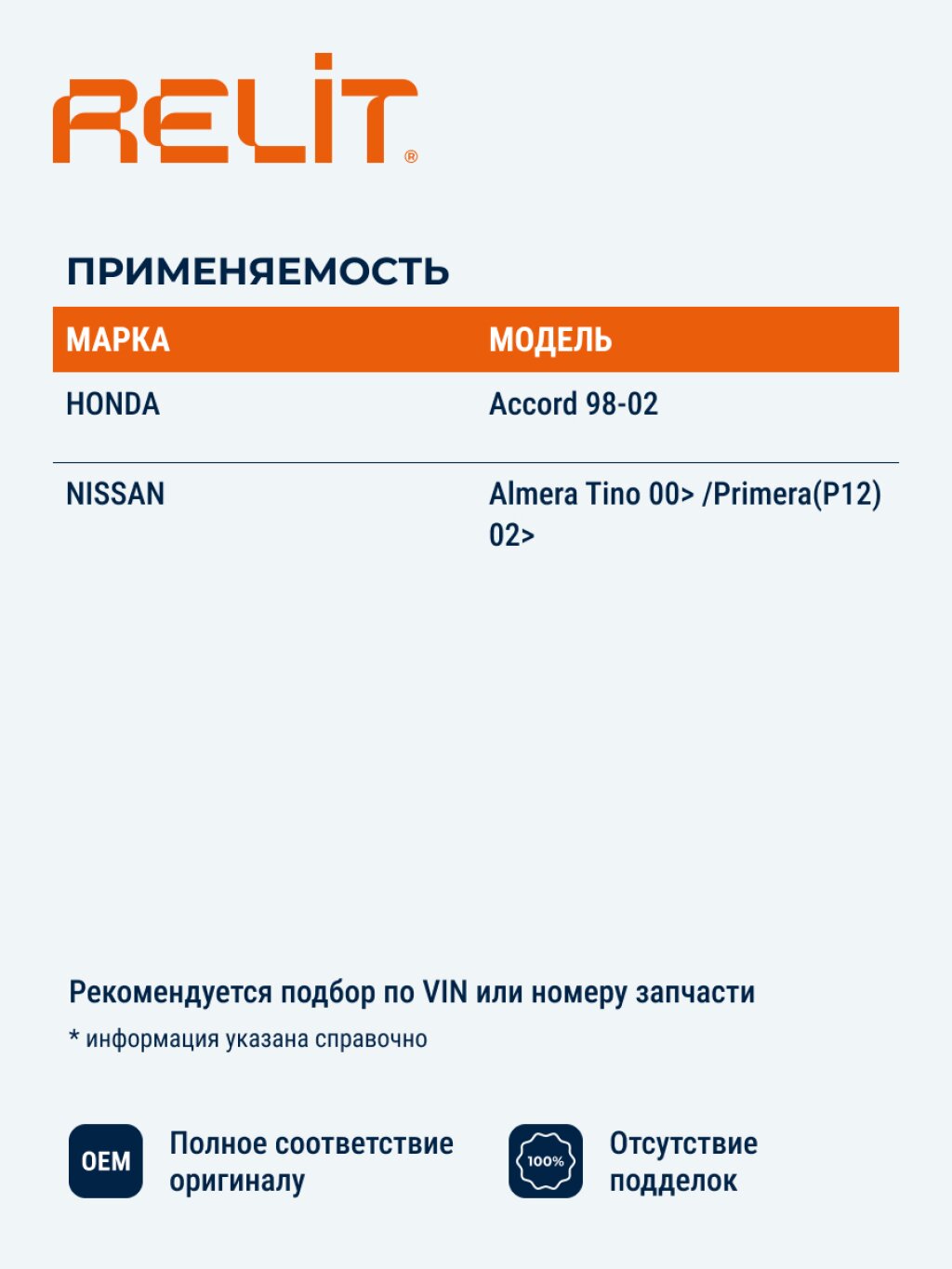 RELIT®

ПРИМЕНЯЕМОСТЬ

| МАРКА | МОДЕЛЬ |
|---|---|
| HONDA | Accord 98-02 |
| NISSAN | Almera Tino 00> /Primera(P12) 02> |

Рекомендуется подбор по VIN или номеру запчасти

* информация указана справочно

OEM Полное соответствие оригиналу

100% Отсутствие подделок